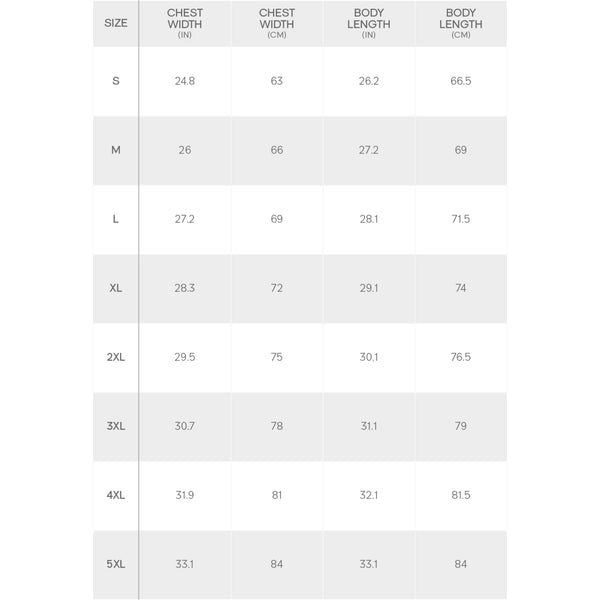 | SIZE | CHEST WIDTH (IN) | CHEST WIDTH (CM) | BODY LENGTH (IN) | BODY LENGTH (CM) |
|---|---|---|---|---|
| S | 24.8 | 63 | 26.2 | 66.5 |
| M | 26 | 66 | 27.2 | 69 |
| L | 27.2 | 69 | 28.1 | 71.5 |
| XL | 28.3 | 72 | 29.1 | 74 |
| 2XL | 29.5 | 75 | 30.1 | 76.5 |
| 3XL | 30.7 | 78 | 31.1 | 79 |
| 4XL | 31.9 | 81 | 32.1 | 81.5 |
| 5XL | 33.1 | 84 | 33.1 | 84 |